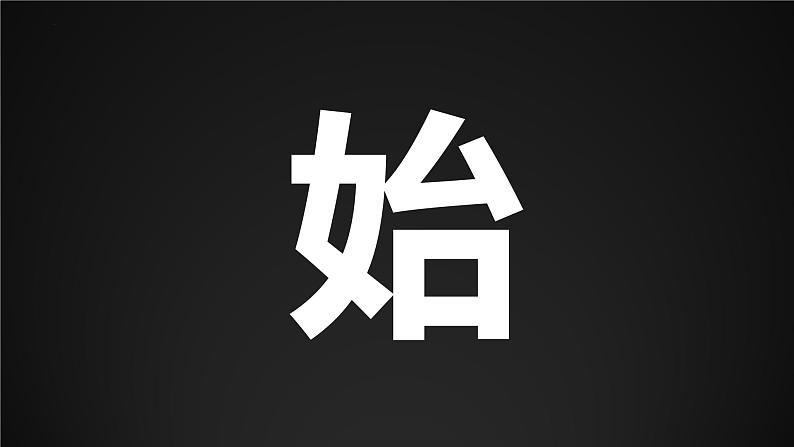 始